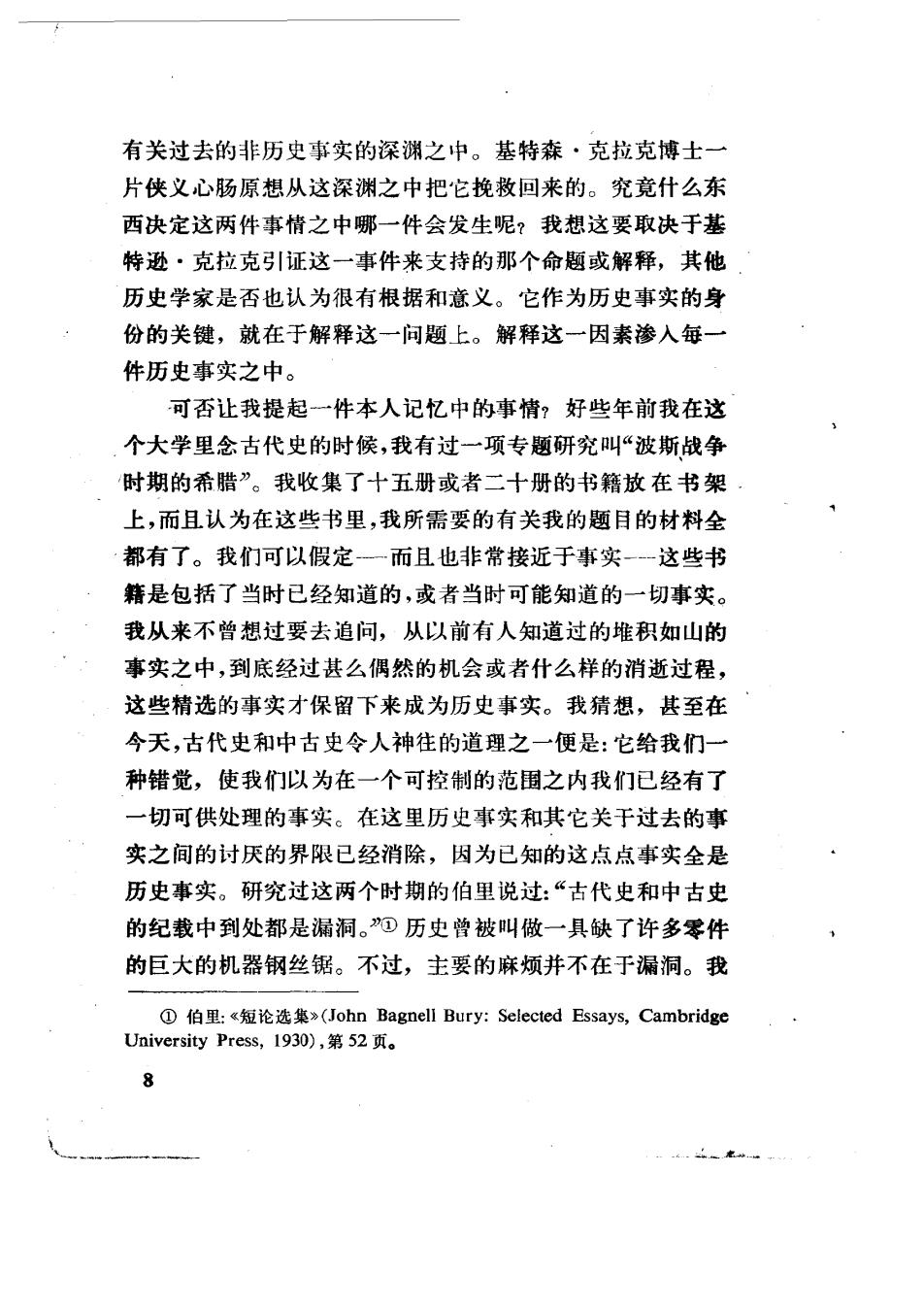 有关过去的非历史事实的深渊之中。基特森·克拉克博士一片侠义心肠原想从这深渊之中把它挽救回来的。究竟什么东西决定这两件事情之中哪一件会发生呢？我想这要取决于基特逊·克拉克引证这一事件来支持的那个命题或解释，其他历史学家是否也认为很有根据和意义。它作为历史事实的身份的关键，就在于解释这一问题上。解释这一因素渗入每一件历史事实之中。

可否让我提起一件本人记忆中的事情？好些年前我在这个大学里念古代史的时候，我有过一项专题研究叫“波斯战争时期的希腊”。我收集了十五册或者二十册的书籍放在书架上，而且认为在这些书里，我所需要的有关我的题目的材料全都有了。我们可以假定——而且也非常接近于事实——这些书籍是包括了当时已经知道的，或者当时可能知道的一切事实。我从来不曾想过要去追问，从以前有人知道过的堆积如山的事实之中，到底经过甚么偶然的机会或者什么样的消逝过程，这些精选的事实才保留下来成为历史事实。我猜想，甚至在今天，古代史和中古史令人神往的道理之一便是：它给我们一种错觉，使我们以为在一个可控制的范围之内我们已经有了一切可供处理的事实。在这里历史事实和其它关于过去的事实之间的讨厌的界限已经消除，因为已知的这点点事实全是历史事实。研究过这两个时期的伯里说过：“古代史和中古史的纪载中到处都是漏洞。”① 历史曾被叫做一具缺了许多零件的巨大的机器钢丝锯。不过，主要的麻烦并不在于漏洞。我

① 伯里：《短论选集》(John Bagnell Bury: Selected Essays, Cambridge University Press, 1930)，第52页。

8